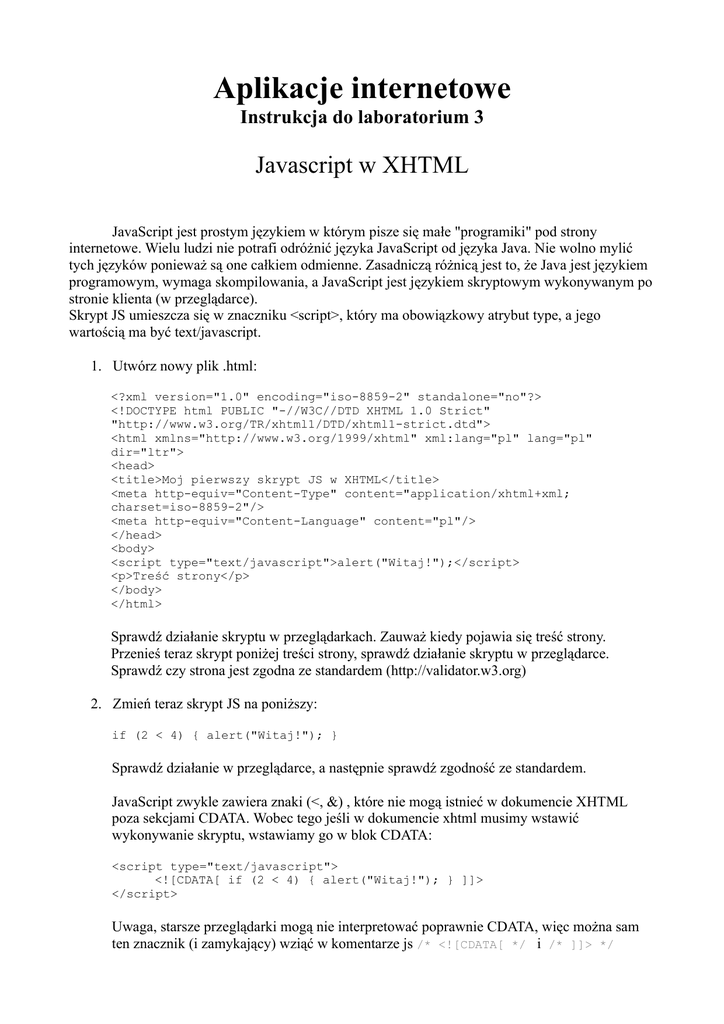 Aplikacje internetowe
Instrukcja do laboratorium 3

Javascript w XHTML

JavaScript jest prostym językiem w którym pisze się małe "programiki" pod strony internetowe. Wielu ludzi nie potrafi odróżnić języka JavaScript od języka Java. Nie wolno mylić tych języków ponieważ są one całkiem odmienne. Zasadniczą różnicą jest to, że Java jest językiem programowym, wymaga skompilowania, a JavaScript jest językiem skryptowym wykonywanym po stronie klienta (w przeglądarce).
Skrypt JS umieszcza się w znaczniku <script>, który ma obowiązkowy atrybut type, a jego wartością ma być text/javascript.

1. Utwórz nowy plik .html:

<?xml version="1.0" encoding="iso-8859-2" standalone="no"?>
<!DOCTYPE html PUBLIC "-//W3C//DTD XHTML 1.0 Strict" "http://www.w3.org/TR/xhtml1/DTD/xhtml1-strict.dtd">
<html xmlns="http://www.w3.org/1999/xhtml" xml:lang="pl" lang="pl" dir="ltr">
<head>
<title>Moj pierwszy skrypt JS w XHTML</title>
<meta http-equiv="Content-Type" content="application/xhtml+xml; charset=iso-8859-2"/>
<meta http-equiv="Content-Language" content="pl"/>
</head>
<body>
<script type="text/javascript">alert("Witaj!");</script>
<p>Treść strony</p>
</body>
</html>

Sprawdź działanie skryptu w przeglądarkach. Zauważ kiedy pojawia się treść strony. Przenieś teraz skrypt poniżej treści strony, sprawdź działanie skryptu w przeglądarce. Sprawdź czy strona jest zgodna ze standardem (http://validator.w3.org)

2. Zmień teraz skrypt JS na poniższy:

if (2 < 4) { alert("Witaj!"); }

Sprawdź działanie w przeglądarce, a następnie sprawdź zgodność ze standardem.

JavaScript zwykle zawiera znaki (<, &) , które nie mogą istnieć w dokumencie XHTML poza sekcjami CDATA. Wobec tego jeśli w dokumencie xhtml musimy wstawić wykonywanie skryptu, wstawiamy go w blok CDATA:

<script type="text/javascript">
<![CDATA[ if (2 < 4) { alert("Witaj!"); } ]]>
</script>

Uwaga, starsze przeglądarki mogą nie interpretować poprawnie CDATA, więc można sam ten znacznik (i zamykający) wziąć w komentarze js /* <![CDATA[ */ i /* ]]> */